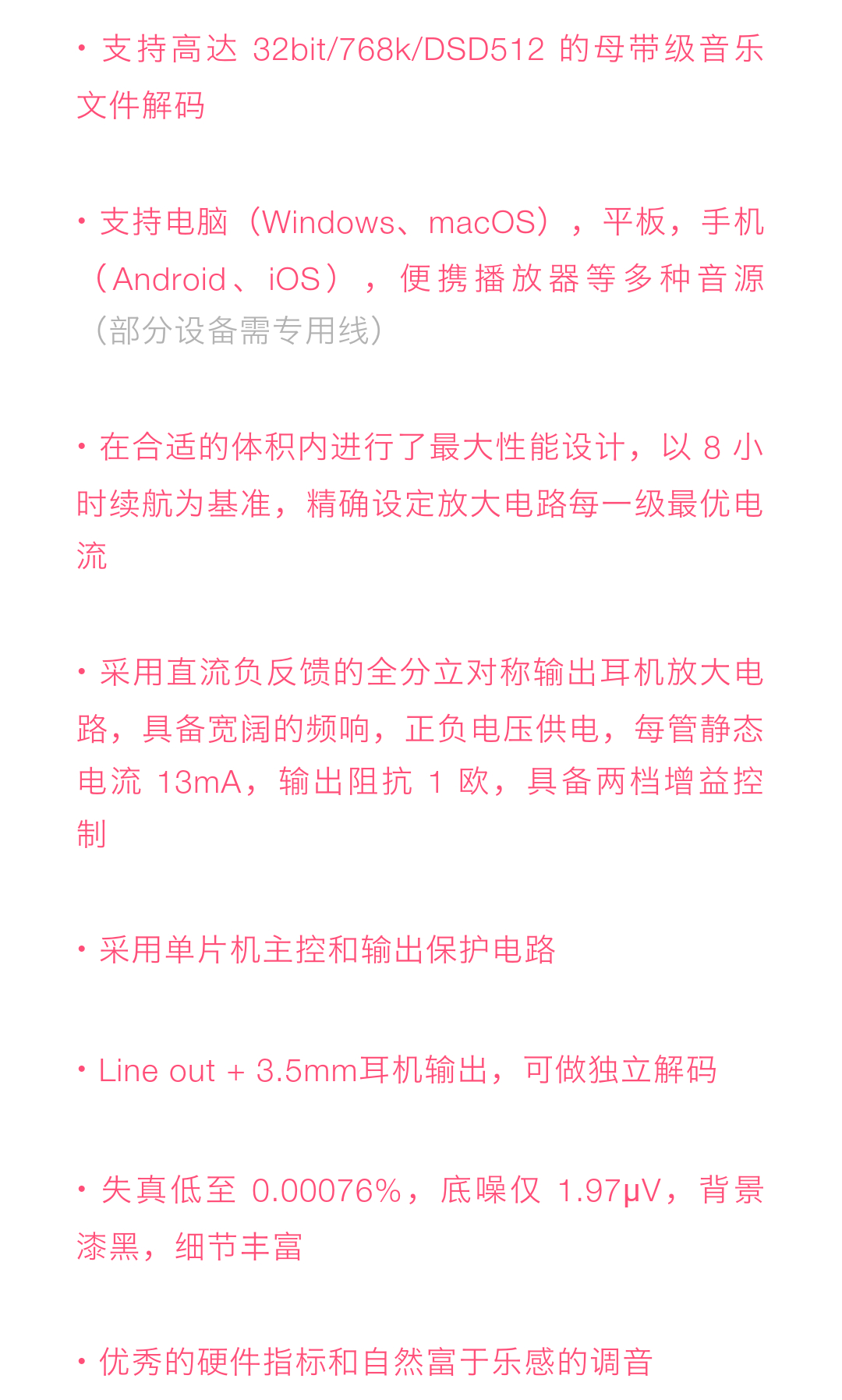 · 支持高达 32bit/768k/DSD512 的母带级音乐文件解码

· 支持电脑（Windows、macOS），平板，手机（Android、iOS），便携播放器等多种音源（部分设备需专用线）

· 在合适的体积内进行了最大性能设计，以 8 小时续航为基准，精确设定放大电路每一级最优电流

· 采用直流负反馈的全分立对称输出耳机放大电路，具备宽阔的频响，正负电压供电，每管静态电流 13mA，输出阻抗 1 欧，具备两档增益控制

· 采用单片机主控和输出保护电路

· Line out + 3.5mm耳机输出，可做独立解码

· 失真低至 0.00076%，底噪仅 1.97μV，背景漆黑，细节丰富

· 优秀的硬件指标和自然富于乐感的调音